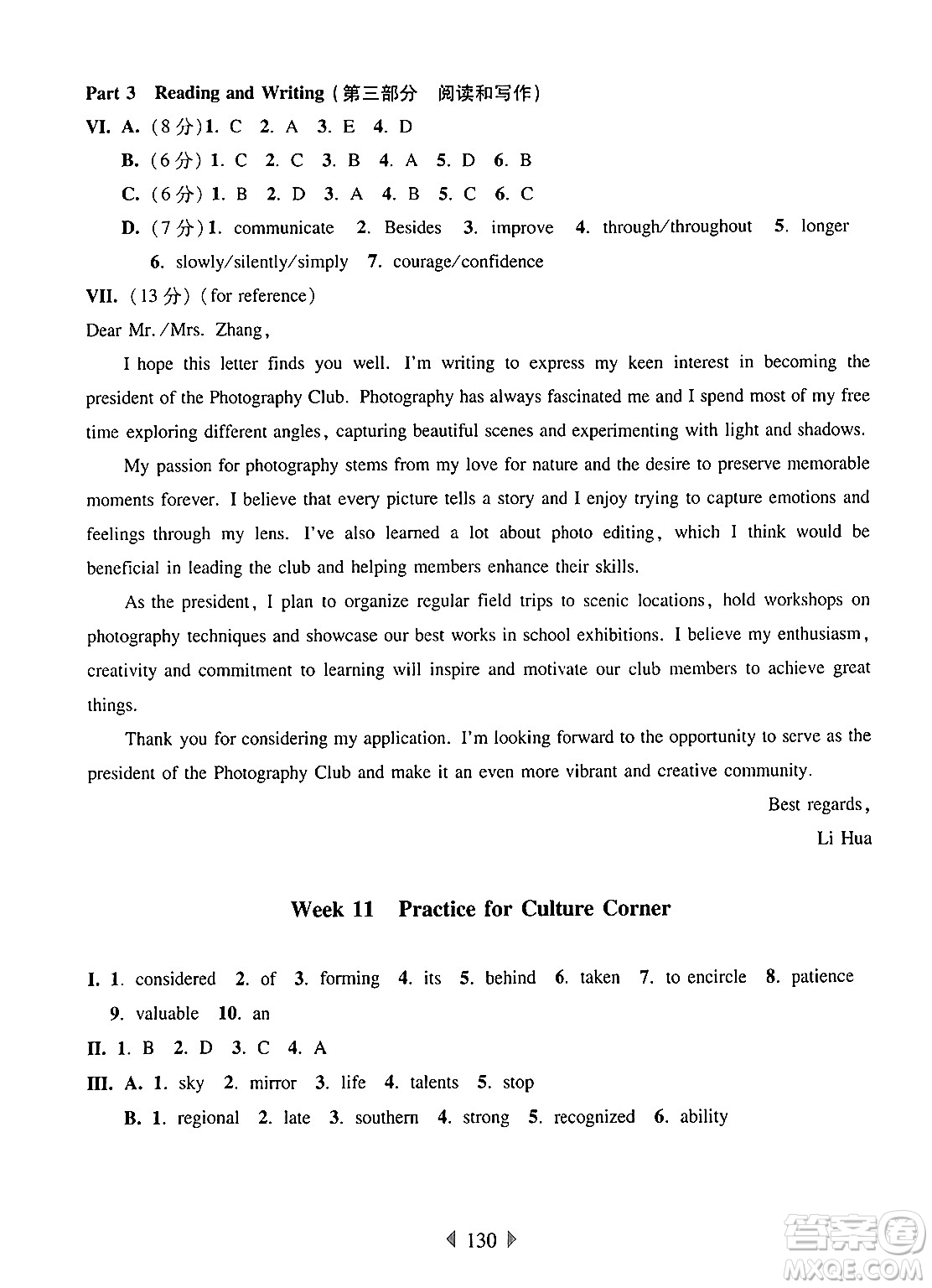 Part 3 Reading and Writing (第三部分 阅读和写作)

VI. A. (8分) 1. C 2. A 3. E 4. D

B. (6分) 1. C 2. C 3. B 4. A 5. D 6. B

C. (6分) 1. B 2. D 3. A 4. B 5. C 6. C

D. (7分) 1. communicate 2. Besides 3. improve 4. through/throughout 5. longer 6. slowly/silently/simply 7. courage/confidence

VII. (13分) (for reference)

Dear Mr./Mrs. Zhang,

I hope this letter finds you well. I'm writing to express my keen interest in becoming the president of the Photography Club. Photography has always fascinated me and I spend most of my free time exploring different angles, capturing beautiful scenes and experimenting with light and shadows.

My passion for photography stems from my love for nature and the desire to preserve memorable moments forever. I believe that every picture tells a story and I enjoy trying to capture emotions and feelings through my lens. I've also learned a lot about photo editing, which I think would be beneficial in leading the club and helping members enhance their skills.

As the president, I plan to organize regular field trips to scenic locations, hold workshops on photography techniques and showcase our best works in school exhibitions. I believe my enthusiasm, creativity and commitment to learning will inspire and motivate our club members to achieve great things.

Thank you for considering my application. I'm looking forward to the opportunity to serve as the president of the Photography Club and make it an even more vibrant and creative community.

Best regards,

Li Hua

Week 11 Practice for Culture Corner

I. 1. considered 2. of 3. forming 4. its 5. behind 6. taken 7. to encircle 8. patience 9. valuable 10. an

II. 1. B 2. D 3. C 4. A

III. A. 1. sky 2. mirror 3. life 4. talents 5. stop

B. 1. regional 2. late 3. southern 4. strong 5. recognized 6. ability

130

答案圈 MXQE.COM